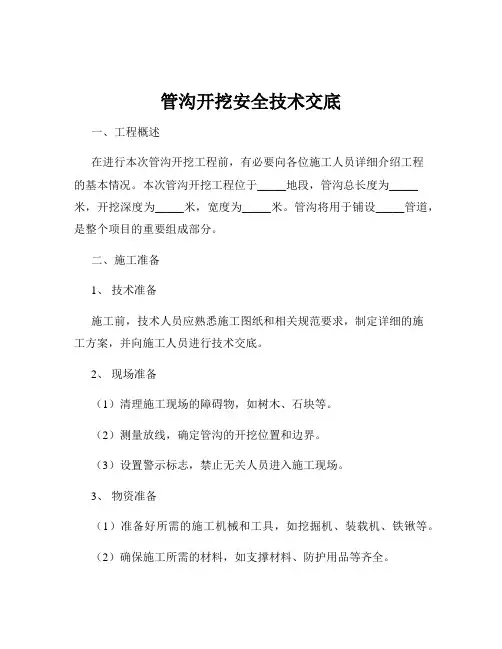 管沟开挖安全技术交底

一、工程概述

在进行本次管沟开挖工程前，有必要向各位施工人员详细介绍工程的基本情况。本次管沟开挖工程位于_____地段，管沟总长度为_____米，开挖深度为_____米，宽度为_____米。管沟将用于铺设_____管道，是整个项目的重要组成部分。

二、施工准备

1、技术准备

施工前，技术人员应熟悉施工图纸和相关规范要求，制定详细的施工方案，并向施工人员进行技术交底。

2、现场准备

（1）清理施工现场的障碍物，如树木、石块等。

（2）测量放线，确定管沟的开挖位置和边界。

（3）设置警示标志，禁止无关人员进入施工现场。

3、物资准备

（1）准备好所需的施工机械和工具，如挖掘机、装载机、铁锹等。

（2）确保施工所需的材料，如支撑材料、防护用品等齐全。